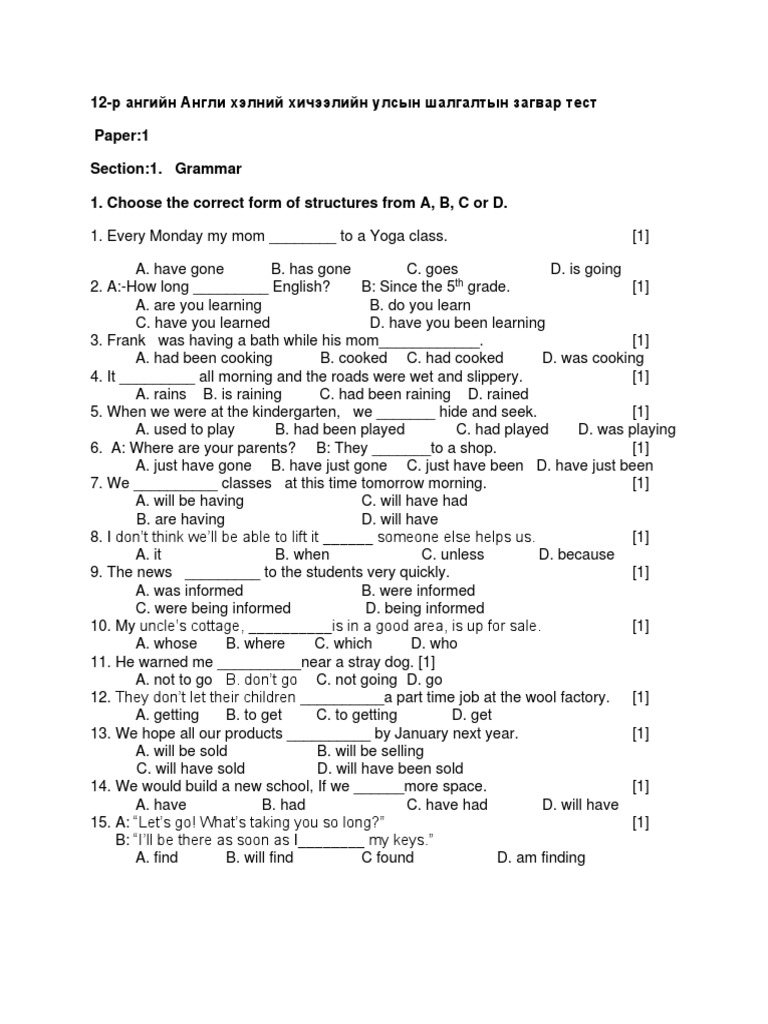 12-р ангийн Англи хэлний хичээлийн улсын шалгалтын загвар тест

Paper:1

Section:1. Grammar

1. Choose the correct form of structures from A, B, C or D.

1. Every Monday my mom ________ to a Yoga class. [1]
A. have gone B. has gone C. goes D. is going
2. A:-How long _________ English? B: Since the 5$^{th}$ grade. [1]
A. are you learning B. do you learn
C. have you learned D. have you been learning
3. Frank was having a bath while his mom____________. [1]
A. had been cooking B. cooked C. had cooked D. was cooking
4. It _________ all morning and the roads were wet and slippery. [1]
A. rains B. is raining C. had been raining D. rained
5. When we were at the kindergarten, we _______ hide and seek. [1]
A. used to play B. had been played C. had played D. was playing
6. A: Where are your parents? B: They _______to a shop. [1]
A. just have gone B. have just gone C. just have been D. have just been
7. We __________ classes at this time tomorrow morning. [1]
A. will be having C. will have had
B. are having D. will have
8. I don't think we'll be able to lift it ______ someone else helps us. [1]
A. it B. when C. unless D. because
9. The news _________ to the students very quickly. [1]
A. was informed B. were informed
C. were being informed D. being informed
10. My uncle's cottage, __________is in a good area, is up for sale. [1]
A. whose B. where C. which D. who
11. He warned me __________near a stray dog. [1]
A. not to go B. don't go C. not going D. go
12. They don't let their children __________a part time job at the wool factory. [1]
A. getting B. to get C. to getting D. get
13. We hope all our products __________ by January next year. [1]
A. will be sold B. will be selling
C. will have sold D. will have been sold
14. We would build a new school, If we ______more space. [1]
A. have B. had C. have had D. will have
15. A: "Let's go! What's taking you so long?" [1]
B: "I'll be there as soon as I________ my keys."
A. find B. will find C found D. am finding